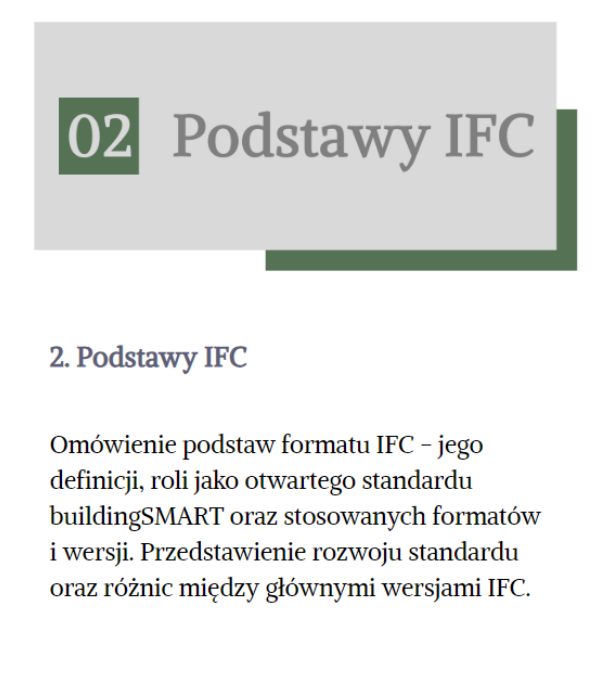 02 Podstawy IFC

2. Podstawy IFC

Omówienie podstaw formatu IFC – jego definicji, roli jako otwartego standardu buildingSMART oraz stosowanych formatów i wersji. Przedstawienie rozwoju standardu oraz różnic między głównymi wersjami IFC.